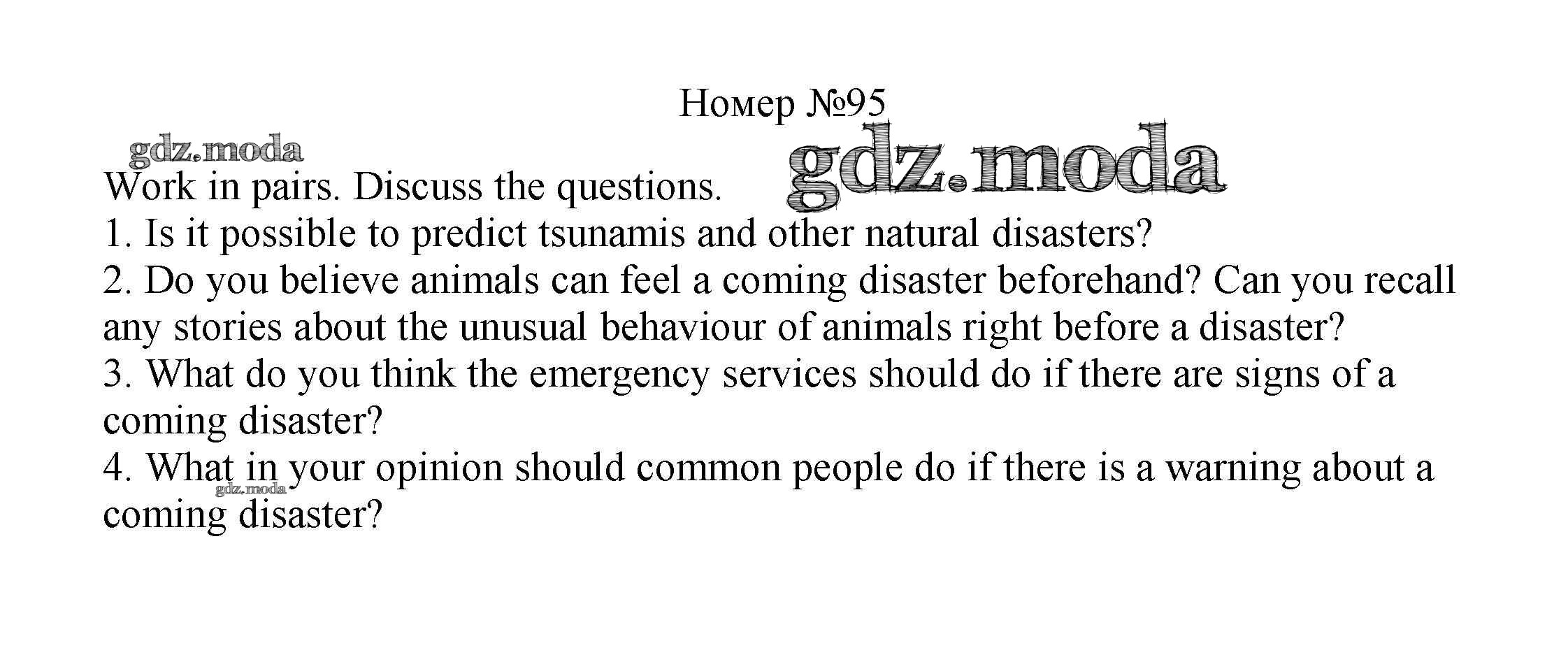 Номер №95

Work in pairs. Discuss the questions.

1. Is it possible to predict tsunamis and other natural disasters?

2. Do you believe animals can feel a coming disaster beforehand? Can you recall any stories about the unusual behaviour of animals right before a disaster?

3. What do you think the emergency services should do if there are signs of a coming disaster?

4. What in your opinion should common people do if there is a warning about a coming disaster?

gdz.moda